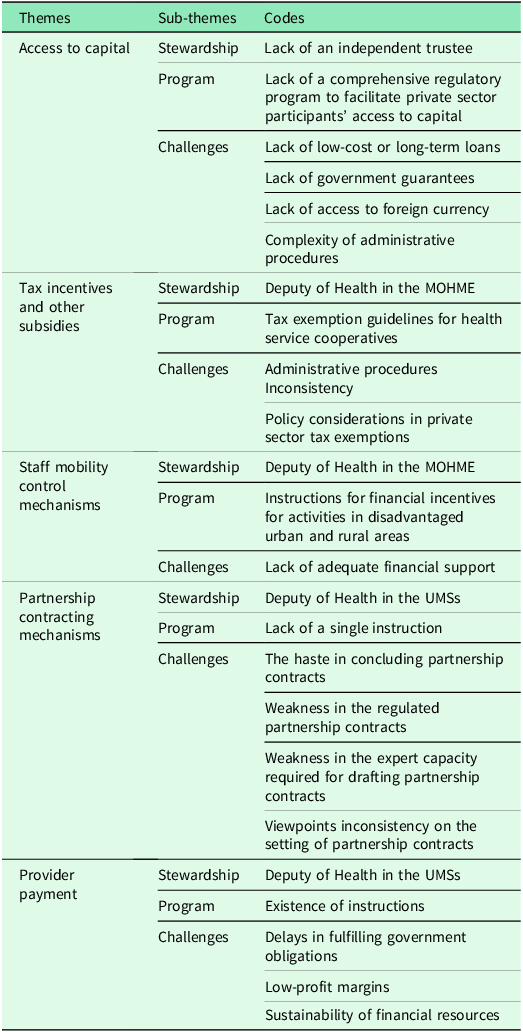 | Themes | Sub-themes | Codes |
|---|---|---|
| Access to capital | Stewardship | Lack of an independent trustee |
| | Program | Lack of a comprehensive regulatory program to facilitate private sector participants' access to capital |
| | Challenges | Lack of low-cost or long-term loans |
| | | Lack of government guarantees |
| | | Lack of access to foreign currency |
| | | Complexity of administrative procedures |
| Tax incentives and other subsidies | Stewardship | Deputy of Health in the MOHME |
| | Program | Tax exemption guidelines for health service cooperatives |
| | Challenges | Administrative procedures Inconsistency |
| | | Policy considerations in private sector tax exemptions |
| Staff mobility control mechanisms | Stewardship | Deputy of Health in the MOHME |
| | Program | Instructions for financial incentives for activities in disadvantaged urban and rural areas |
| | Challenges | Lack of adequate financial support |
| Partnership contracting mechanisms | Stewardship | Deputy of Health in the UMSs |
| | Program | Lack of a single instruction |
| | Challenges | The haste in concluding partnership contracts |
| | | Weakness in the regulated partnership contracts |
| | | Weakness in the expert capacity required for drafting partnership contracts |
| | | Viewpoints inconsistency on the setting of partnership contracts |
| Provider payment | Stewardship | Deputy of Health in the UMSs |
| | Program | Existence of instructions |
| | Challenges | Delays in fulfilling government obligations |
| | | Low-profit margins |
| | | Sustainability of financial resources |